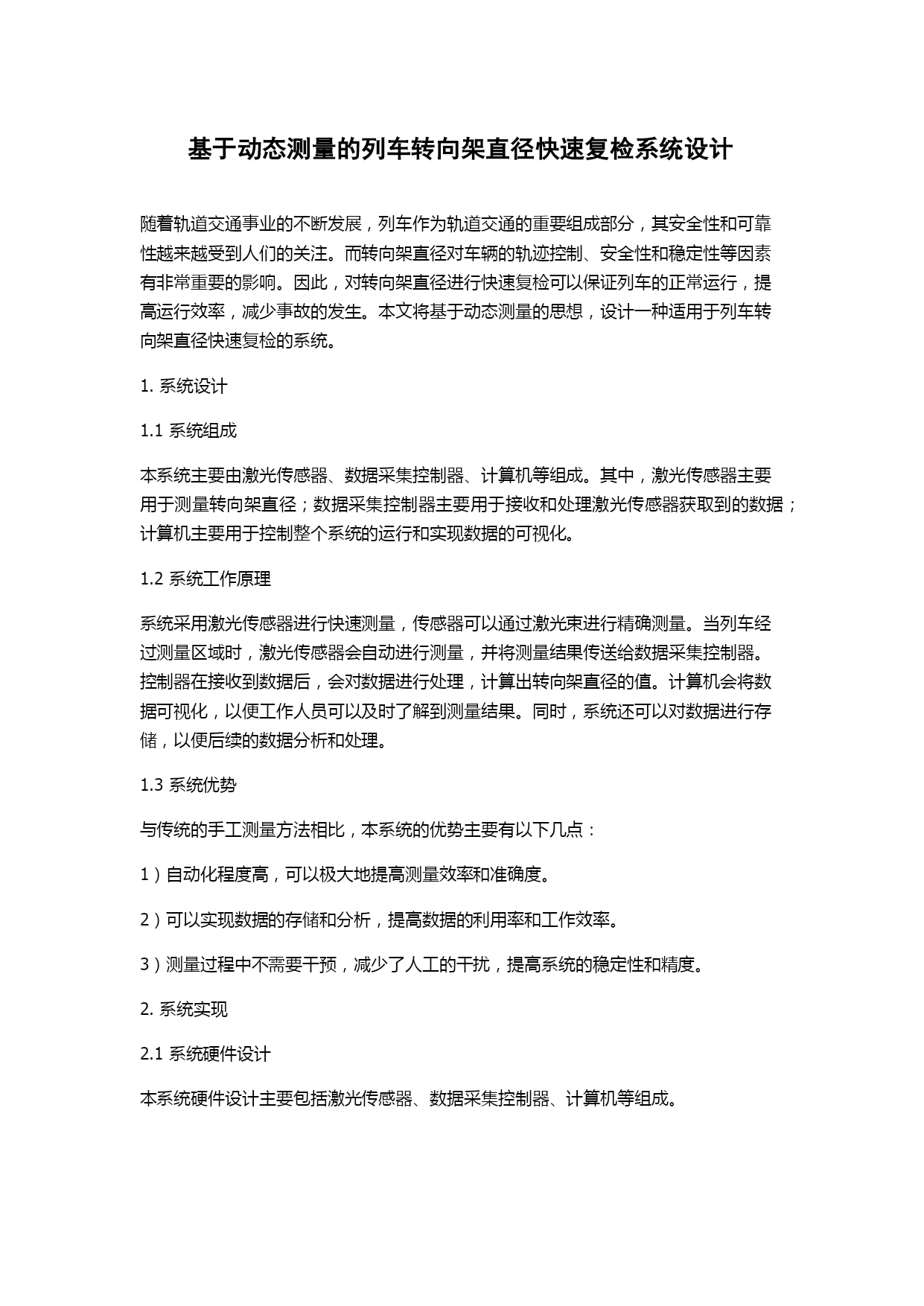 基于动态测量的列车转向架直径快速复检系统设计

随着轨道交通事业的不断发展，列车作为轨道交通的重要组成部分，其安全性和可靠性越来越受到人们的关注。而转向架直径对车辆的轨迹控制、安全性和稳定性等因素有非常重要的影响。因此，对转向架直径进行快速复检可以保证列车的正常运行，提高运行效率，减少事故的发生。本文将基于动态测量的思想，设计一种适用于列车转向架直径快速复检的系统。

1. 系统设计

1.1 系统组成

本系统主要由激光传感器、数据采集控制器、计算机等组成。其中，激光传感器主要用于测量转向架直径；数据采集控制器主要用于接收和处理激光传感器获取到的数据；计算机主要用于控制整个系统的运行和实现数据的可视化。

1.2 系统工作原理

系统采用激光传感器进行快速测量，传感器可以通过激光束进行精确测量。当列车经过测量区域时，激光传感器会自动进行测量，并将测量结果传送给数据采集控制器。控制器在接收到数据后，会对数据进行处理，计算出转向架直径的值。计算机会将数据可视化，以便工作人员可以及时了解到测量结果。同时，系统还可以对数据进行存储，以便后续的数据分析和处理。

1.3 系统优势

与传统的手工测量方法相比，本系统的优势主要有以下几点：

1）自动化程度高，可以极大地提高测量效率和准确度。

2）可以实现数据的存储和分析，提高数据的利用率和工作效率。

3）测量过程中不需要干预，减少了人工的干扰，提高系统的稳定性和精度。

2. 系统实现

2.1 系统硬件设计

本系统硬件设计主要包括激光传感器、数据采集控制器、计算机等组成。